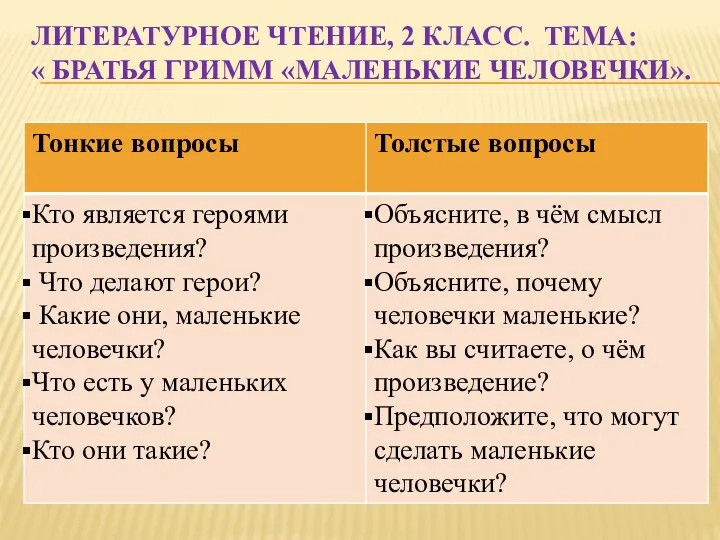 ЛИТЕРАТУРНОЕ ЧТЕНИЕ, 2 КЛАСС. ТЕМА: « БРАТЬЯ ГРИММ «МАЛЕНЬКИЕ ЧЕЛОВЕЧКИ».

| Тонкие вопросы | Толстые вопросы |
|---|---|
| ▪Кто является героями произведения? ▪ Что делают герои? ▪ Какие они, маленькие человечки? ▪Что есть у маленьких человечков? ▪Кто они такие? | ▪Объясните, в чём смысл произведения? ▪Объясните, почему человечки маленькие? ▪Как вы считаете, о чём произведение? ▪Предположите, что могут сделать маленькие человечки? |